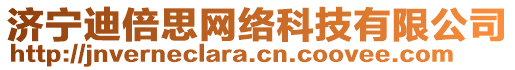 济宁迪倍思网络科技有限公司
http://jnverneclara.cn.coovee.com